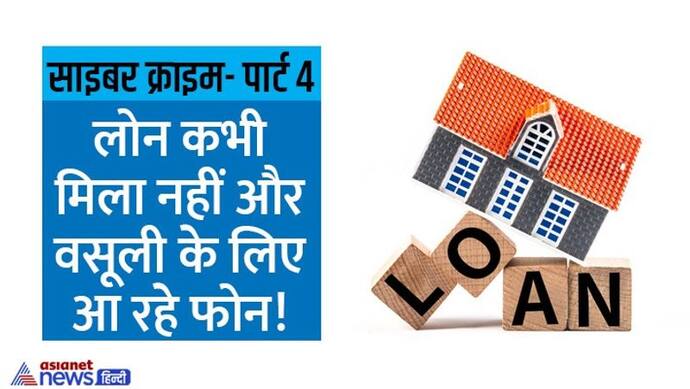 साइबर क्राइम- पार्ट 4

लोन कभी मिला नहीं और वसूली के लिए आ रहे फोन!

LOAN

asianet news हिन्दी